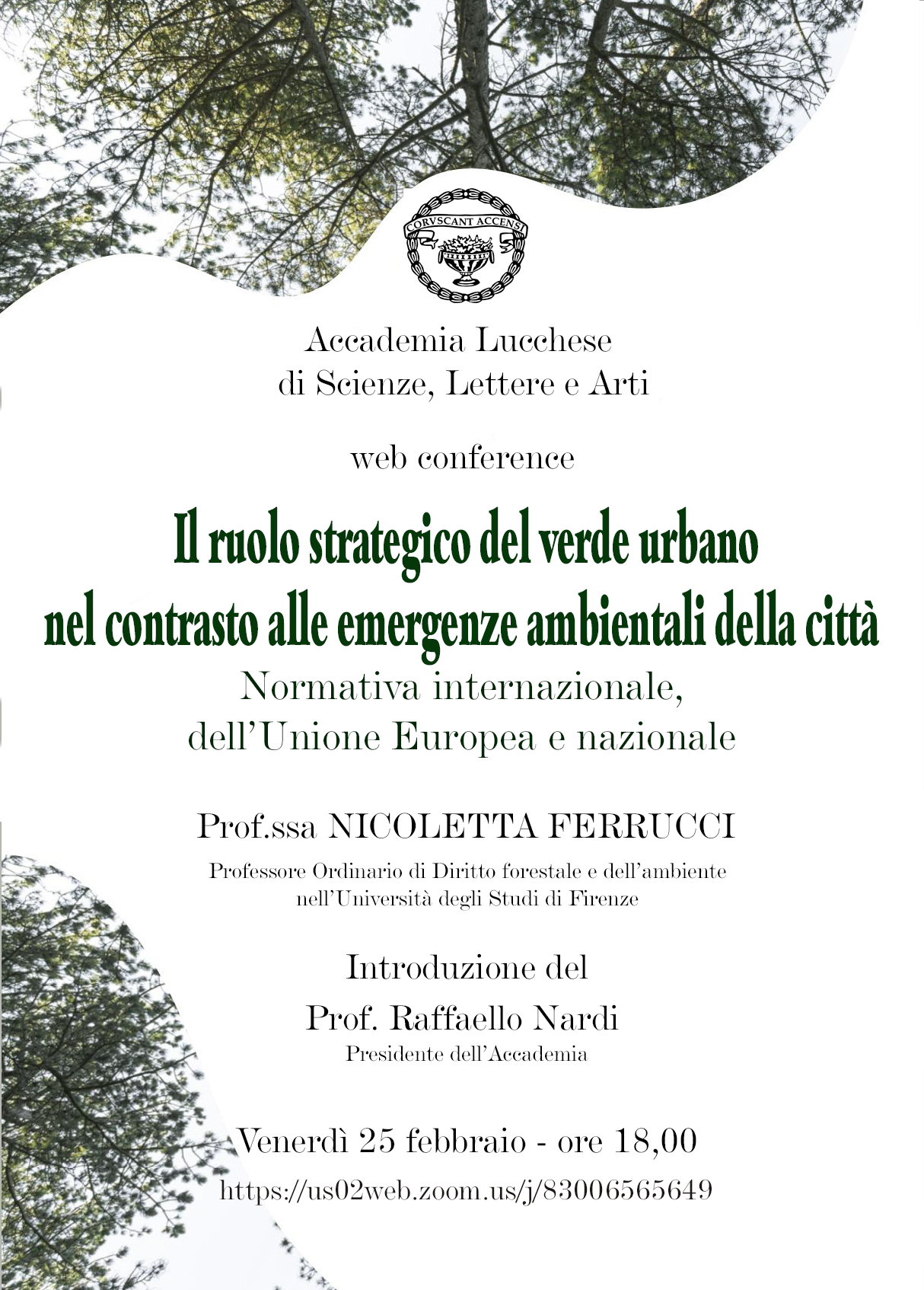 CORVSCANT ACCENSI

Accademia Lucchese
di Scienze, Lettere e Arti

web conference

Il ruolo strategico del verde urbano
nel contrasto alle emergenze ambientali della città

Normativa internazionale,
dell'Unione Europea e nazionale

Prof.ssa NICOLETTA FERRUCCI

Professore Ordinario di Diritto forestale e dell'ambiente
nell'Università degli Studi di Firenze

Introduzione del
Prof. Raffaello Nardi
Presidente dell'Accademia

Venerdì 25 febbraio - ore 18,00
https://us02web.zoom.us/j/83006565649